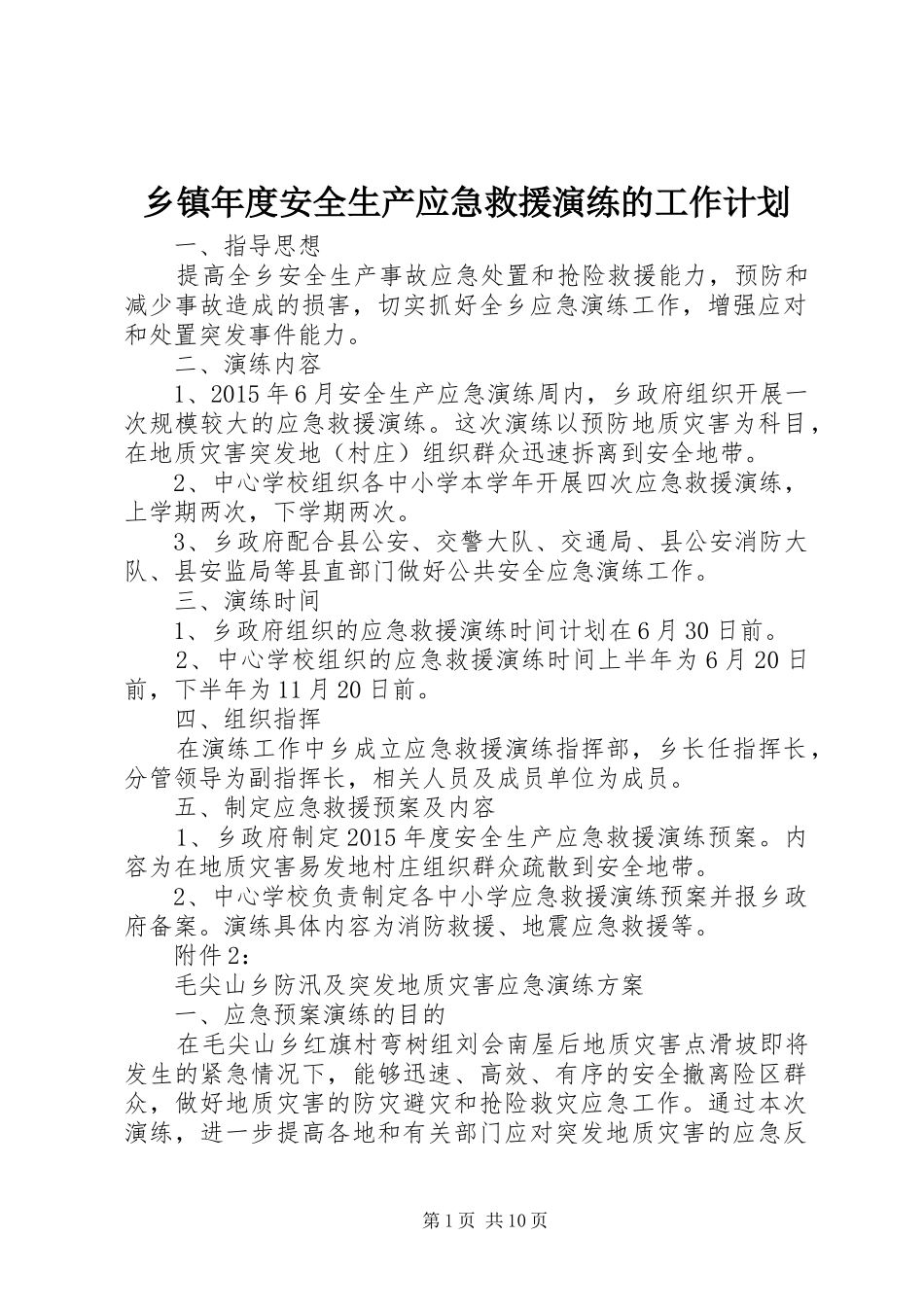 乡镇年度安全生产应急救援演练的工作计划

一、指导思想

提高全乡安全生产事故应急处置和抢险救援能力，预防和减少事故造成的损害，切实抓好全乡应急演练工作，增强应对和处置突发事件能力。

二、演练内容

1、2015年6月安全生产应急演练周内，乡政府组织开展一次规模较大的应急救援演练。这次演练以预防地质灾害为科目，在地质灾害突发地（村庄）组织群众迅速拆离到安全地带。

2、中心学校组织各中小学本学年开展四次应急救援演练，上学期两次，下学期两次。

3、乡政府配合县公安、交警大队、交通局、县公安消防大队、县安监局等县直部门做好公共安全应急演练工作。

三、演练时间

1、乡政府组织的应急救援演练时间计划在6月30日前。

2、中心学校组织的应急救援演练时间上半年为6月20日前，下半年为11月20日前。

四、组织指挥

在演练工作中乡成立应急救援演练指挥部，乡长任指挥长，分管领导为副指挥长，相关人员及成员单位为成员。

五、制定应急救援预案及内容

1、乡政府制定2015年度安全生产应急救援演练预案。内容为在地质灾害易发地村庄组织群众疏散到安全地带。

2、中心学校负责制定各中小学应急救援演练预案并报乡政府备案。演练具体内容为消防救援、地震应急救援等。

附件2：

毛尖山乡防汛及突发地质灾害应急演练方案

一、应急预案演练的目的

在毛尖山乡红旗村弯树组刘会南屋后地质灾害点滑坡即将发生的紧急情况下，能够迅速、高效、有序的安全撤离险区群众，做好地质灾害的防灾避灾和抢险救灾应急工作。通过本次演练，进一步提高各地和有关部门应对突发地质灾害的应急反

第1页 共10页